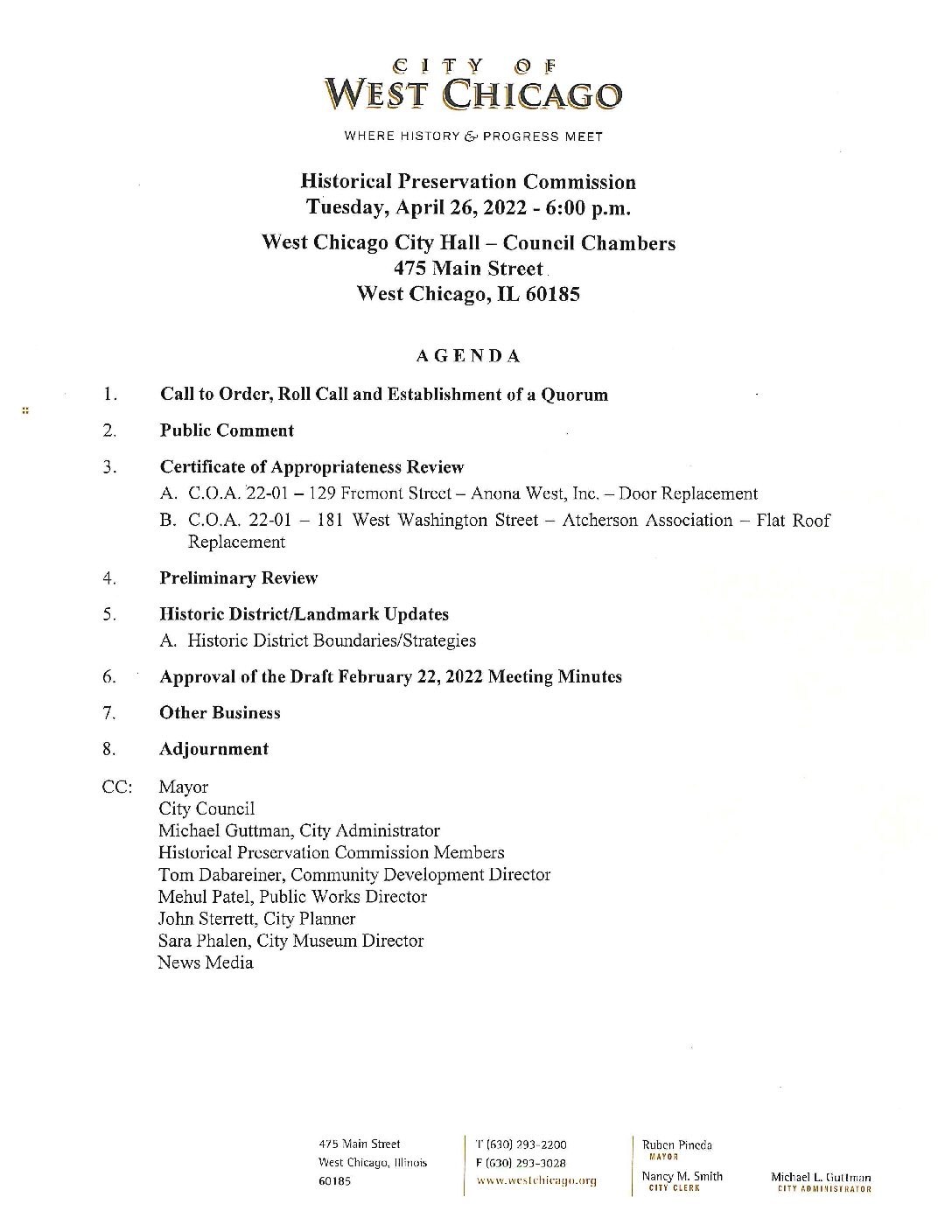 CITY OF
WEST CHICAGO

WHERE HISTORY & PROGRESS MEET

Historical Preservation Commission
Tuesday, April 26, 2022 - 6:00 p.m.

West Chicago City Hall – Council Chambers
475 Main Street
West Chicago, IL 60185

AGENDA

1. Call to Order, Roll Call and Establishment of a Quorum

2. Public Comment

3. Certificate of Appropriateness Review

A. C.O.A. 22-01 – 129 Fremont Street – Anona West, Inc. – Door Replacement

B. C.O.A. 22-01 – 181 West Washington Street – Atcherson Association – Flat Roof Replacement

4. Preliminary Review

5. Historic District/Landmark Updates

A. Historic District Boundaries/Strategies

6. Approval of the Draft February 22, 2022 Meeting Minutes

7. Other Business

8. Adjournment

CC: Mayor
City Council
Michael Guttman, City Administrator
Historical Preservation Commission Members
Tom Dabareiner, Community Development Director
Mehul Patel, Public Works Director
John Sterrett, City Planner
Sara Phalen, City Museum Director
News Media

475 Main Street
West Chicago, Illinois
60185

T (630) 293-2200
F (630) 293-3028
www.westchicago.org

Ruben Pineda
MAYOR

Nancy M. Smith
CITY CLERK

Michael L. Guttman
CITY ADMINISTRATOR